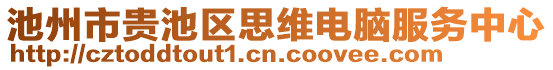 池州市贵池区思维电脑服务中心
http://cztoddtout1.cn.coovee.com